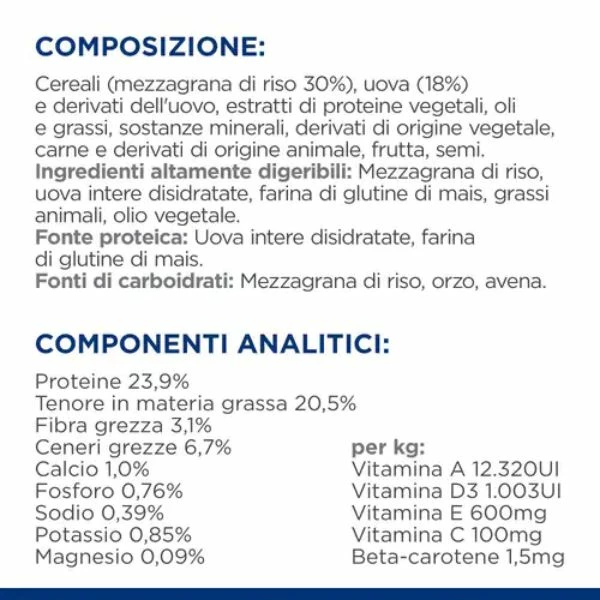 COMPOSIZIONE:

Cereali (mezzagrana di riso 30%), uova (18%) e derivati dell'uovo, estratti di proteine vegetali, oli e grassi, sostanze minerali, derivati di origine vegetale, carne e derivati di origine animale, frutta, semi.
Ingredienti altamente digeribili: Mezzagrana di riso, uova intere disidratate, farina di glutine di mais, grassi animali, olio vegetale.
Fonte proteica: Uova intere disidratate, farina di glutine di mais.
Fonti di carboidrati: Mezzagrana di riso, orzo, avena.

COMPONENTI ANALITICI:

Proteine 23,9%
Tenore in materia grassa 20,5%
Fibra grezza 3,1%
Ceneri grezze 6,7%
Calcio 1,0%
Fosforo 0,76%
Sodio 0,39%
Potassio 0,85%
Magnesio 0,09%

per kg:
Vitamina A 12.320UI
Vitamina D3 1.003UI
Vitamina E 600mg
Vitamina C 100mg
Beta-carotene 1,5mg